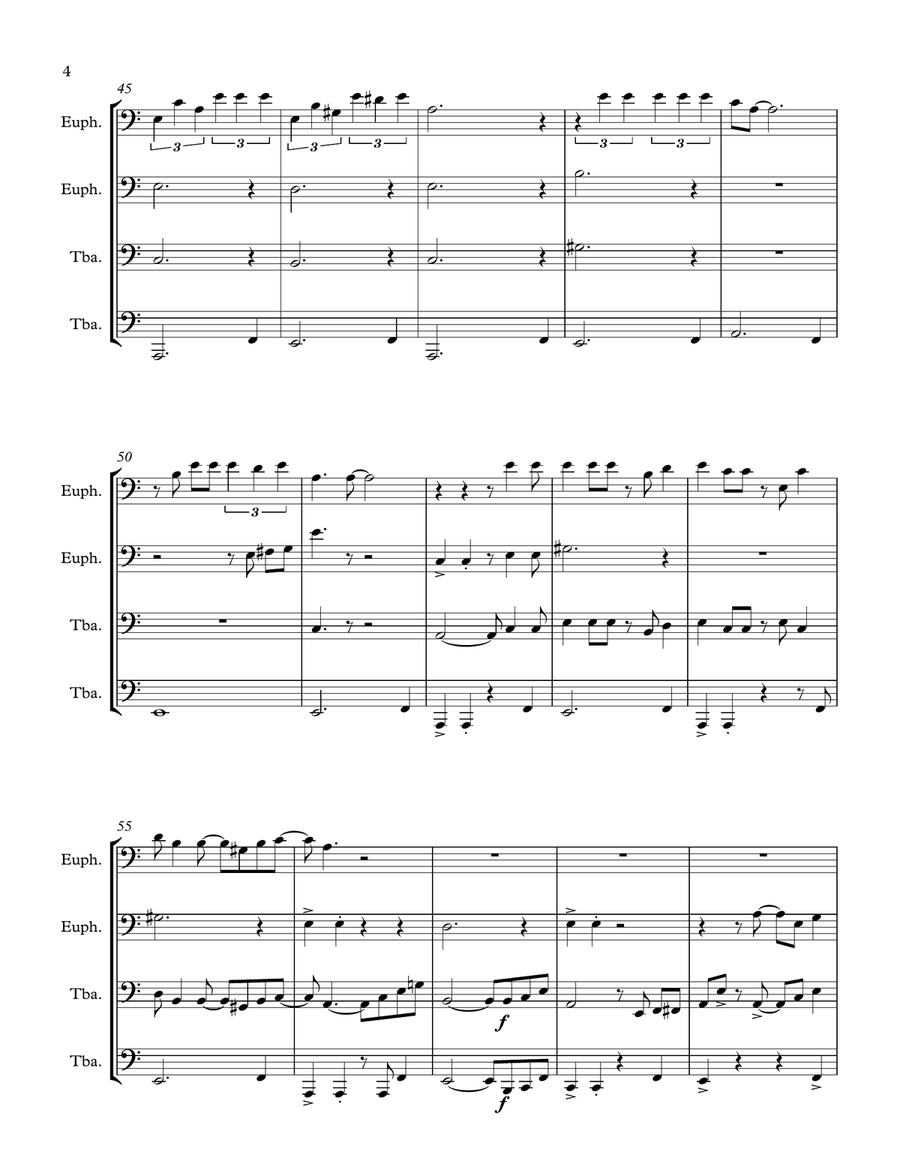 4

45

Euph.

Euph.

Tba.

Tba.

3 3 3 3 3 3

50

Euph.

Euph.

Tba.

Tba.

3

55

Euph.

Euph.

Tba.

Tba.

f

f